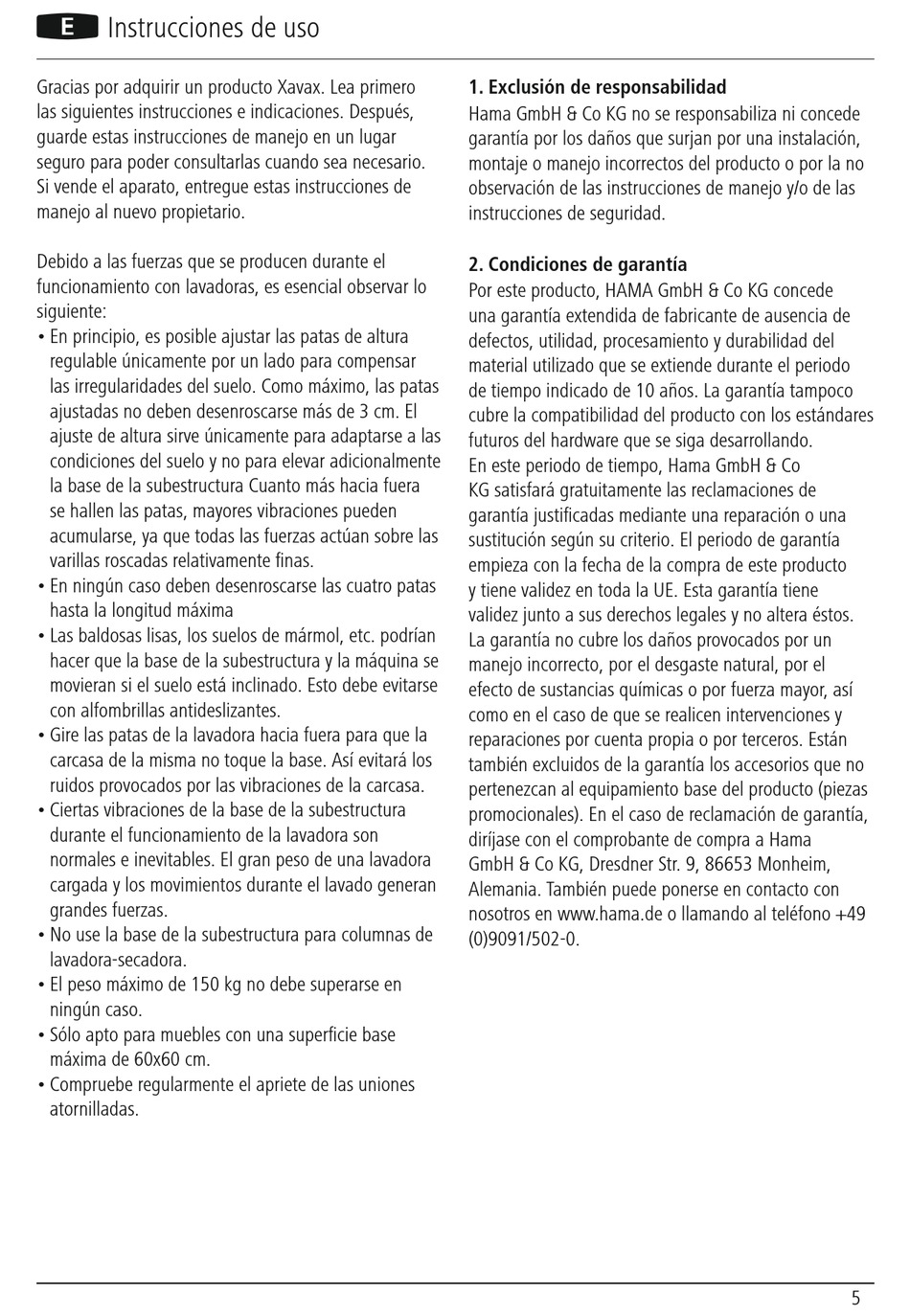 E Instrucciones de uso

Gracias por adquirir un producto Xavax. Lea primero las siguientes instrucciones e indicaciones. Después, guarde estas instrucciones de manejo en un lugar seguro para poder consultarlas cuando sea necesario. Si vende el aparato, entregue estas instrucciones de manejo al nuevo propietario.

Debido a las fuerzas que se producen durante el funcionamiento con lavadoras, es esencial observar lo siguiente:
• En principio, es posible ajustar las patas de altura regulable únicamente por un lado para compensar las irregularidades del suelo. Como máximo, las patas ajustadas no deben desenroscarse más de 3 cm. El ajuste de altura sirve únicamente para adaptarse a las condiciones del suelo y no para elevar adicionalmente la base de la subestructura Cuanto más hacia fuera se hallen las patas, mayores vibraciones pueden acumularse, ya que todas las fuerzas actúan sobre las varillas roscadas relativamente finas.
• En ningún caso deben desenroscarse las cuatro patas hasta la longitud máxima
• Las baldosas lisas, los suelos de mármol, etc. podrían hacer que la base de la subestructura y la máquina se movieran si el suelo está inclinado. Esto debe evitarse con alfombrillas antideslizantes.
• Gire las patas de la lavadora hacia fuera para que la carcasa de la misma no toque la base. Así evitará los ruidos provocados por las vibraciones de la carcasa.
• Ciertas vibraciones de la base de la subestructura durante el funcionamiento de la lavadora son normales e inevitables. El gran peso de una lavadora cargada y los movimientos durante el lavado generan grandes fuerzas.
• No use la base de la subestructura para columnas de lavadora-secadora.
• El peso máximo de 150 kg no debe superarse en ningún caso.
• Sólo apto para muebles con una superficie base máxima de 60x60 cm.
• Compruebe regularmente el apriete de las uniones atornilladas.

1. Exclusión de responsabilidad
Hama GmbH & Co KG no se responsabiliza ni concede garantía por los daños que surjan por una instalación, montaje o manejo incorrectos del producto o por la no observación de las instrucciones de manejo y/o de las instrucciones de seguridad.

2. Condiciones de garantía
Por este producto, HAMA GmbH & Co KG concede una garantía extendida de fabricante de ausencia de defectos, utilidad, procesamiento y durabilidad del material utilizado que se extiende durante el periodo de tiempo indicado de 10 años. La garantía tampoco cubre la compatibilidad del producto con los estándares futuros del hardware que se siga desarrollando.
En este periodo de tiempo, Hama GmbH & Co KG satisfará gratuitamente las reclamaciones de garantía justificadas mediante una reparación o una sustitución según su criterio. El periodo de garantía empieza con la fecha de la compra de este producto y tiene validez en toda la UE. Esta garantía tiene validez junto a sus derechos legales y no altera éstos. La garantía no cubre los daños provocados por un manejo incorrecto, por el desgaste natural, por el efecto de sustancias químicas o por fuerza mayor, así como en el caso de que se realicen intervenciones y reparaciones por cuenta propia o por terceros. Están también excluidos de la garantía los accesorios que no pertenezcan al equipamiento base del producto (piezas promocionales). En el caso de reclamación de garantía, diríjase con el comprobante de compra a Hama GmbH & Co KG, Dresdner Str. 9, 86653 Monheim, Alemania. También puede ponerse en contacto con nosotros en www.hama.de o llamando al teléfono +49 (0)9091/502-0.

5